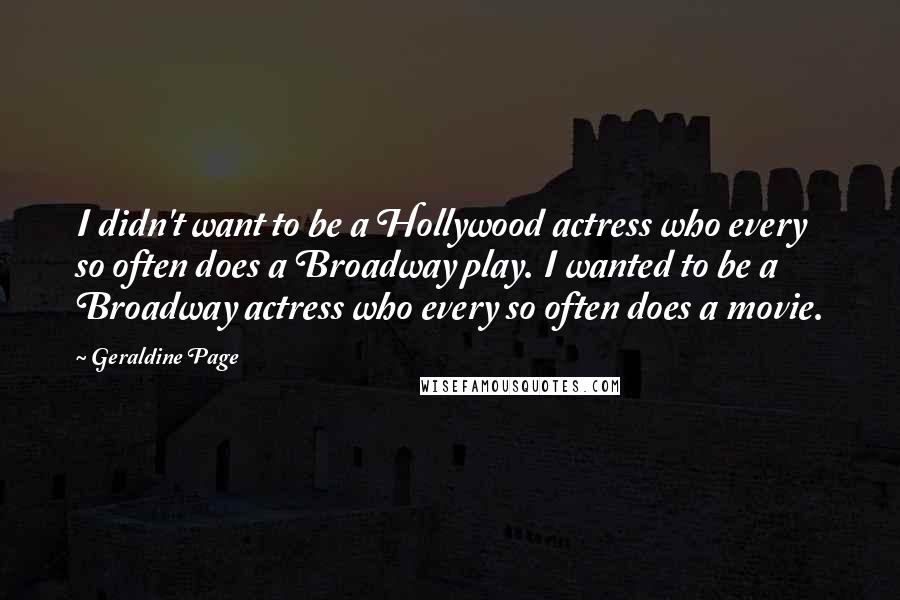 I didn't want to be a Hollywood actress who every so often does a Broadway play. I wanted to be a Broadway actress who every so often does a movie.

~ Geraldine Page

WISEFAMOUSQUOTES.COM